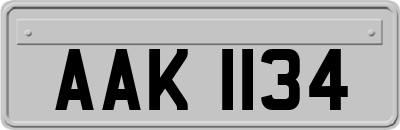 AAK 1134